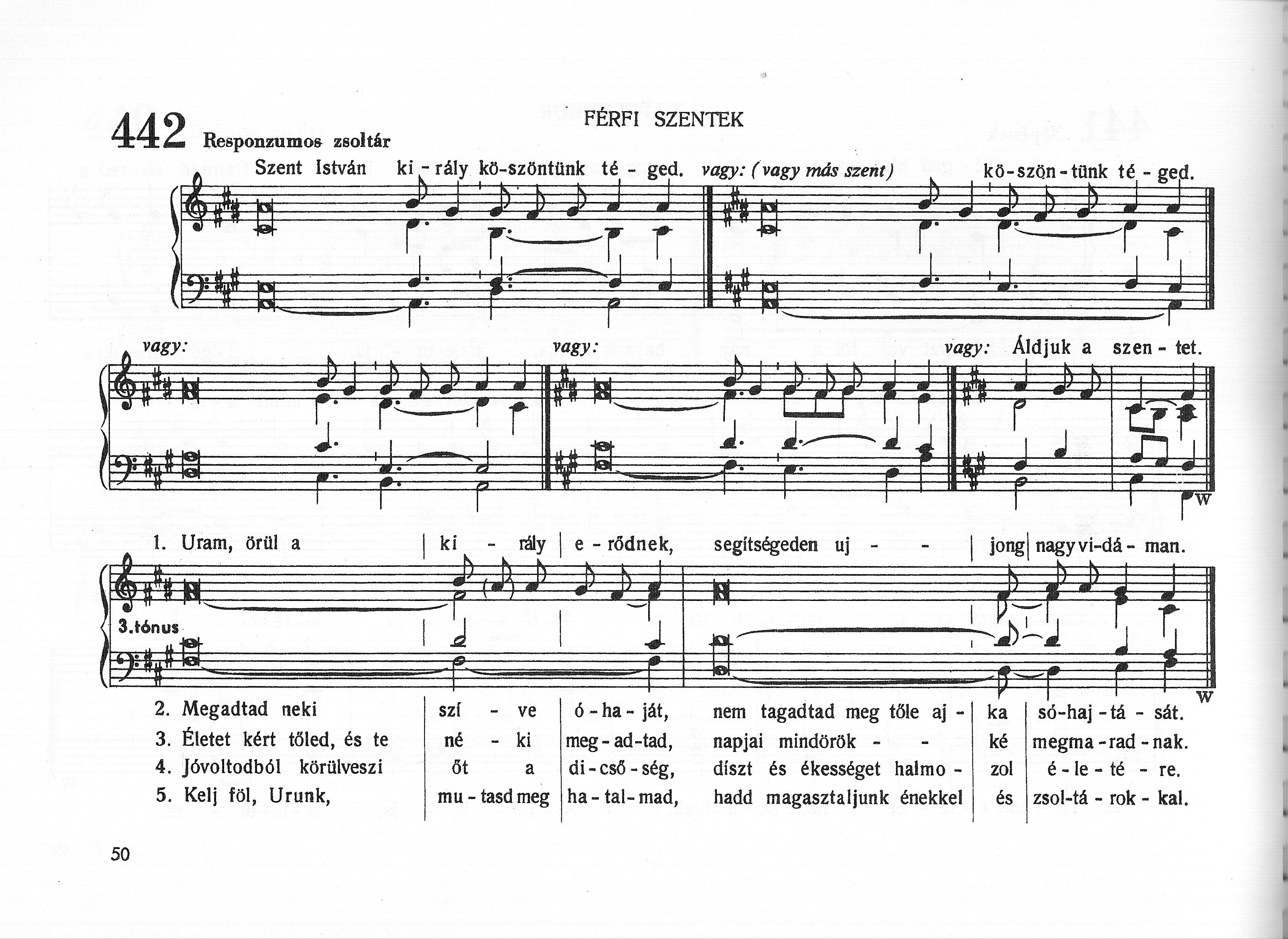 FÉRFI SZENTEK

442 Responzumos zsoltár

Szent István ki - rály kö-szöntünk té - ged. vagy: (vagy más szent) kö-szön-tünk té - ged.

vagy: vagy: vagy: Áldjuk a szen - tet.

W

1. Uram, örül a | ki - rály | e - rődnek, segítségeden uj - - | jong | nagy vi-dá - man.

3.tónus

W

2. Megadtad neki | szí - ve | ó - ha - ját, nem tagadtad meg tőle aj - | ka | só-haj - tá - sát.
3. Életet kért tőled, és te | né - ki | meg - ad-tad, napjai mindörök - - | ké | megma - rad - nak.
4. Jóvoltodból körülveszi | őt a | di - cső - ség, díszt és ékességet halmo - | zol | é - le - té - re.
5. Kelj föl, Urunk, | mu - tasd meg | ha - tal - mad, hadd magasztaljunk énekkel | és | zsol-tá - rok - kal.

50